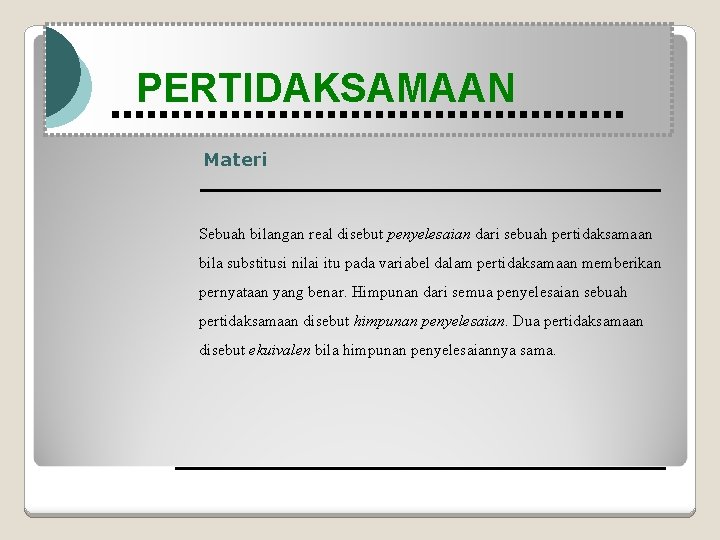 PERTIDAKSAMAAN

Materi

Sebuah bilangan real disebut penyelesaian dari sebuah pertidaksamaan bila substitusi nilai itu pada variabel dalam pertidaksamaan memberikan pernyataan yang benar. Himpunan dari semua penyelesaian sebuah pertidaksamaan disebut himpunan penyelesaian. Dua pertidaksamaan disebut ekuivalen bila himpunan penyelesaiannya sama.